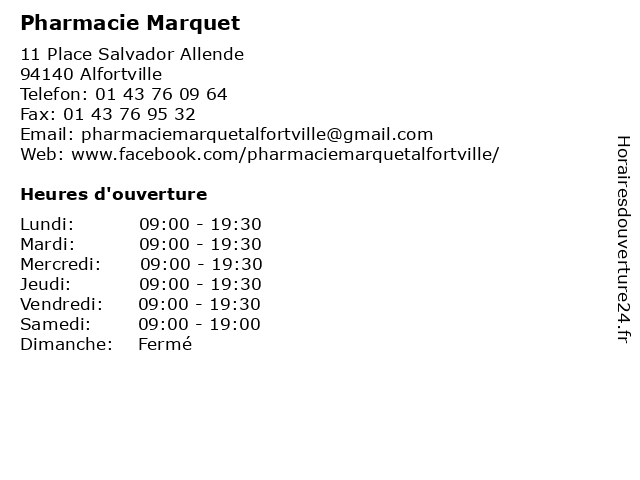 Pharmacie Marquet

11 Place Salvador Allende
94140 Alfortville
Telefon: 01 43 76 09 64
Fax: 01 43 76 95 32
Email: pharmaciemarquetalfortville@gmail.com
Web: www.facebook.com/pharmaciemarquetalfortville/

Heures d'ouverture

Lundi: 09:00 - 19:30
Mardi: 09:00 - 19:30
Mercredi: 09:00 - 19:30
Jeudi: 09:00 - 19:30
Vendredi: 09:00 - 19:30
Samedi: 09:00 - 19:00
Dimanche: Fermé

Horairesdouverture24.fr